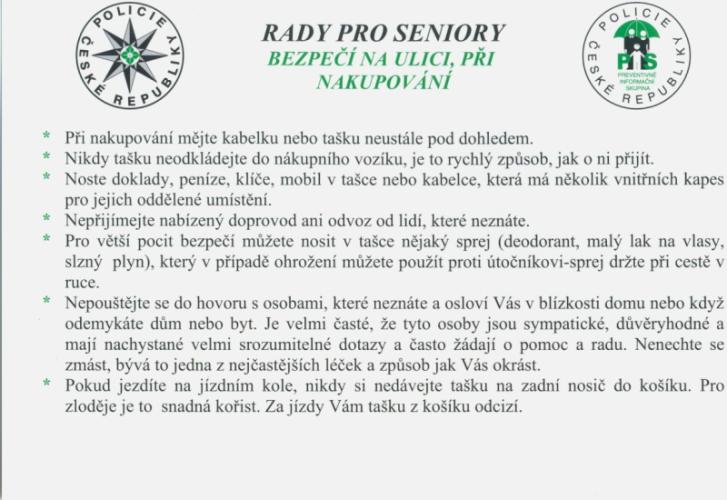 POLICIE ČESKÉ REPUBLIKY

RADY PRO SENIORY
BEZPEČÍ NA ULICI, PŘI NAKUPOVÁNÍ

POLICIE ČESKÉ REPUBLIKY
PIS
PREVENTIVNĚ INFORMAČNÍ SKUPINA

* Při nakupování mějte kabelku nebo tašku neustále pod dohledem.
* Nikdy tašku neodkládejte do nákupního vozíku, je to rychlý způsob, jak o ni přijít.
* Noste doklady, peníze, klíče, mobil v tašce nebo kabelce, která má několik vnitřních kapes pro jejich oddělené umístění.
* Nepřijímejte nabízený doprovod ani odvoz od lidí, které neznáte.
* Pro větší pocit bezpečí můžete nosit v tašce nějaký sprej (deodorant, malý lak na vlasy, slzný plyn), který v případě ohrožení můžete použít proti útočníkovi-sprej držte při cestě v ruce.
* Nepouštějte se do hovoru s osobami, které neznáte a osloví Vás v blízkosti domu nebo když odemykáte dům nebo byt. Je velmi časté, že tyto osoby jsou sympatické, důvěryhodné a mají nachystané velmi srozumitelné dotazy a často žádají o pomoc a radu. Nenechte se zmást, bývá to jedna z nejčastějších léček a způsob jak Vás okrást.
* Pokud jezdíte na jízdním kole, nikdy si nedávejte tašku na zadní nosič do košíku. Pro zloděje je to snadná kořist. Za jízdy Vám tašku z košíku odcizí.